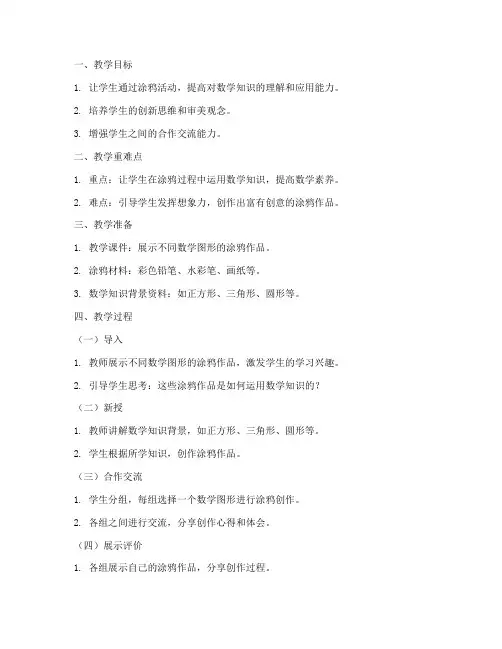 一、教学目标

1. 让学生通过涂鸦活动，提高对数学知识的理解和应用能力。

2. 培养学生的创新思维和审美观念。

3. 增强学生之间的合作交流能力。

二、教学重难点

1. 重点：让学生在涂鸦过程中运用数学知识，提高数学素养。

2. 难点：引导学生发挥想象力，创作出富有创意的涂鸦作品。

三、教学准备

1. 教学课件：展示不同数学图形的涂鸦作品。

2. 涂鸦材料：彩色铅笔、水彩笔、画纸等。

3. 数学知识背景资料：如正方形、三角形、圆形等。

四、教学过程

（一）导入

1. 教师展示不同数学图形的涂鸦作品，激发学生的学习兴趣。

2. 引导学生思考：这些涂鸦作品是如何运用数学知识的？

（二）新授

1. 教师讲解数学知识背景，如正方形、三角形、圆形等。

2. 学生根据所学知识，创作涂鸦作品。

（三）合作交流

1. 学生分组，每组选择一个数学图形进行涂鸦创作。

2. 各组之间进行交流，分享创作心得和体会。

（四）展示评价

1. 各组展示自己的涂鸦作品，分享创作过程。